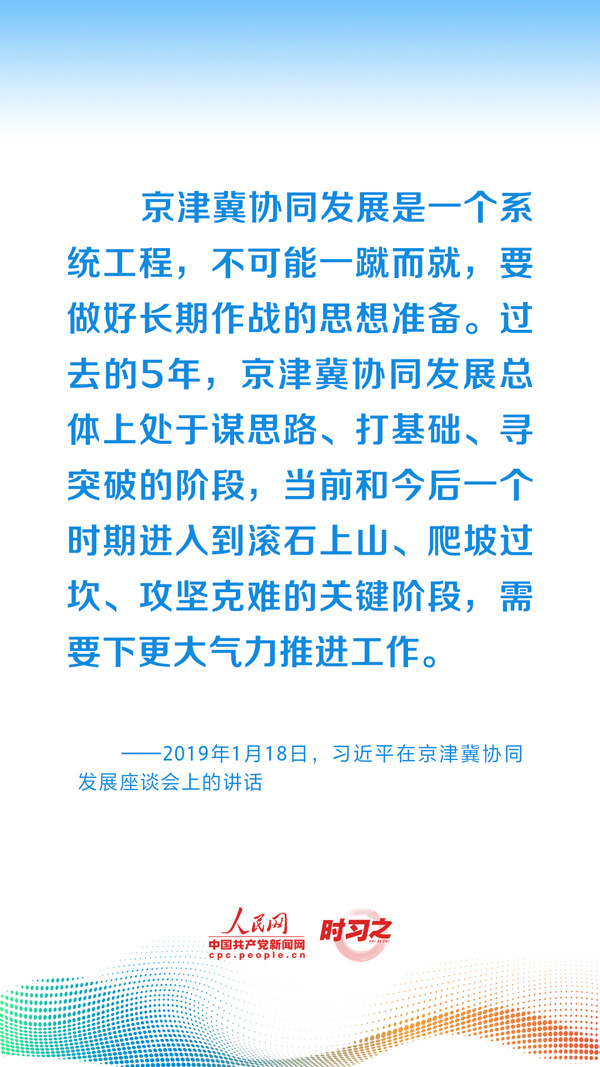 京津冀协同发展是一个系统工程，不可能一蹴而就，要做好长期作战的思想准备。过去的5年，京津冀协同发展总体上处于谋思路、打基础、寻突破的阶段，当前和今后一个时期进入到滚石上山、爬坡过坎、攻坚克难的关键阶段，需要下更大气力推进工作。

——2019年1月18日，习近平在京津冀协同发展座谈会上的讲话

人民网
中国共产党新闻网
cpc.people.cn
时习之